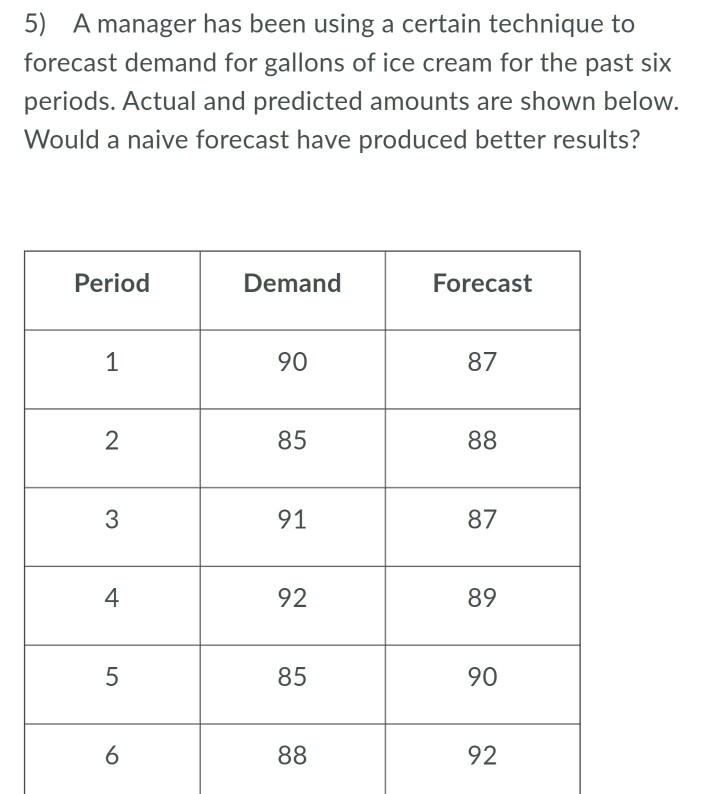 5) A manager has been using a certain technique to forecast demand for gallons of ice cream for the past six periods. Actual and predicted amounts are shown below. Would a naive forecast have produced better results?

| Period | Demand | Forecast |
|---|---|---|
| 1 | 90 | 87 |
| 2 | 85 | 88 |
| 3 | 91 | 87 |
| 4 | 92 | 89 |
| 5 | 85 | 90 |
| 6 | 88 | 92 |